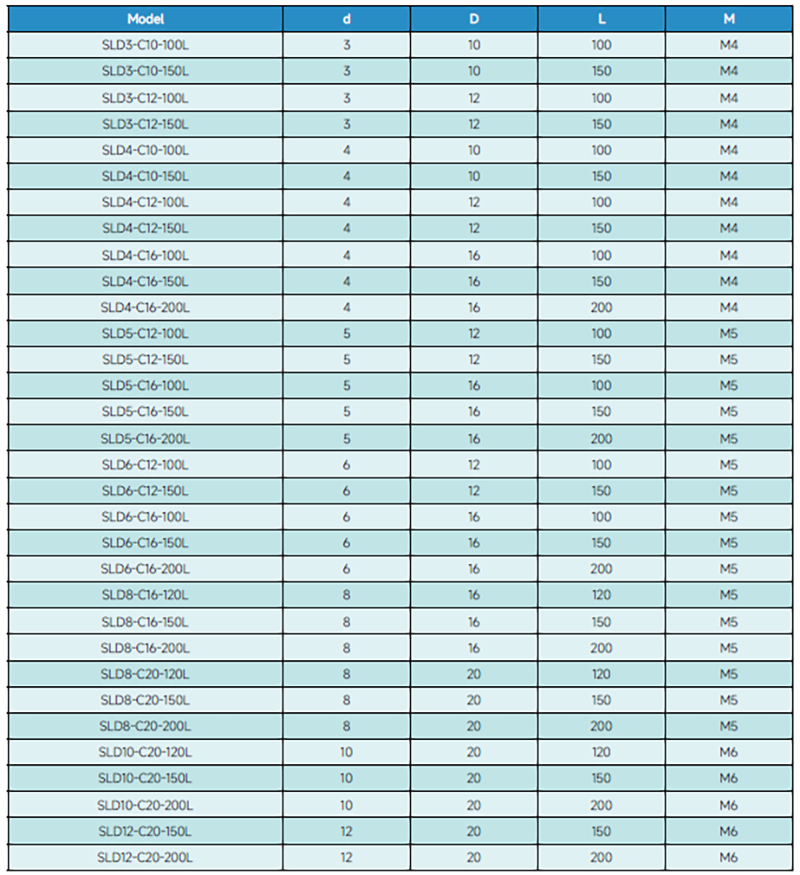 | Model | d | D | L | M |
|---|---|---|---|---|
| SLD3-C10-100L | 3 | 10 | 100 | M4 |
| SLD3-C10-150L | 3 | 10 | 150 | M4 |
| SLD3-C12-100L | 3 | 12 | 100 | M4 |
| SLD3-C12-150L | 3 | 12 | 150 | M4 |
| SLD4-C10-100L | 4 | 10 | 100 | M4 |
| SLD4-C10-150L | 4 | 10 | 150 | M4 |
| SLD4-C12-100L | 4 | 12 | 100 | M4 |
| SLD4-C12-150L | 4 | 12 | 150 | M4 |
| SLD4-C16-100L | 4 | 16 | 100 | M4 |
| SLD4-C16-150L | 4 | 16 | 150 | M4 |
| SLD4-C16-200L | 4 | 16 | 200 | M4 |
| SLD5-C12-100L | 5 | 12 | 100 | M5 |
| SLD5-C12-150L | 5 | 12 | 150 | M5 |
| SLD5-C16-100L | 5 | 16 | 100 | M5 |
| SLD5-C16-150L | 5 | 16 | 150 | M5 |
| SLD5-C16-200L | 5 | 16 | 200 | M5 |
| SLD6-C12-100L | 6 | 12 | 100 | M5 |
| SLD6-C12-150L | 6 | 12 | 150 | M5 |
| SLD6-C16-100L | 6 | 16 | 100 | M5 |
| SLD6-C16-150L | 6 | 16 | 150 | M5 |
| SLD6-C16-200L | 6 | 16 | 200 | M5 |
| SLD8-C16-120L | 8 | 16 | 120 | M5 |
| SLD8-C16-150L | 8 | 16 | 150 | M5 |
| SLD8-C16-200L | 8 | 16 | 200 | M5 |
| SLD8-C20-120L | 8 | 20 | 120 | M5 |
| SLD8-C20-150L | 8 | 20 | 150 | M5 |
| SLD8-C20-200L | 8 | 20 | 200 | M5 |
| SLD10-C20-120L | 10 | 20 | 120 | M6 |
| SLD10-C20-150L | 10 | 20 | 150 | M6 |
| SLD10-C20-200L | 10 | 20 | 200 | M6 |
| SLD12-C20-150L | 12 | 20 | 150 | M6 |
| SLD12-C20-200L | 12 | 20 | 200 | M6 |